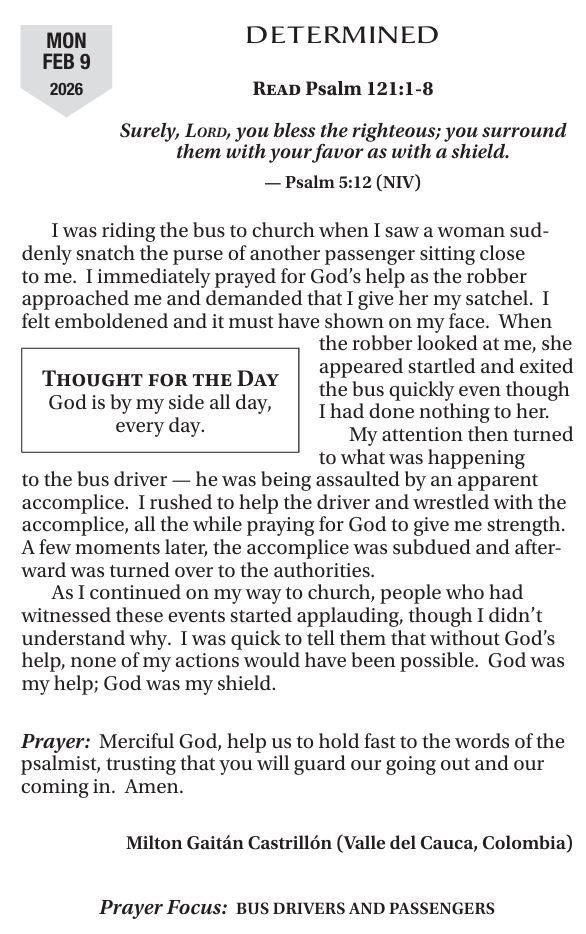 MON
FEB 9
2026

DETERMINED

READ Psalm 121:1-8

Surely, LORD, you bless the righteous; you surround them with your favor as with a shield.

— Psalm 5:12 (NIV)

I was riding the bus to church when I saw a woman suddenly snatch the purse of another passenger sitting close to me. I immediately prayed for God's help as the robber approached me and demanded that I give her my satchel. I felt emboldened and it must have shown on my face. When the robber looked at me, she appeared startled and exited the bus quickly even though I had done nothing to her.

THOUGHT FOR THE DAY
God is by my side all day, every day.

My attention then turned to what was happening to the bus driver — he was being assaulted by an apparent accomplice. I rushed to help the driver and wrestled with the accomplice, all the while praying for God to give me strength. A few moments later, the accomplice was subdued and afterward was turned over to the authorities.

As I continued on my way to church, people who had witnessed these events started applauding, though I didn't understand why. I was quick to tell them that without God's help, none of my actions would have been possible. God was my help; God was my shield.

Prayer: Merciful God, help us to hold fast to the words of the psalmist, trusting that you will guard our going out and our coming in. Amen.

Milton Gaitán Castrillón (Valle del Cauca, Colombia)

Prayer Focus: BUS DRIVERS AND PASSENGERS